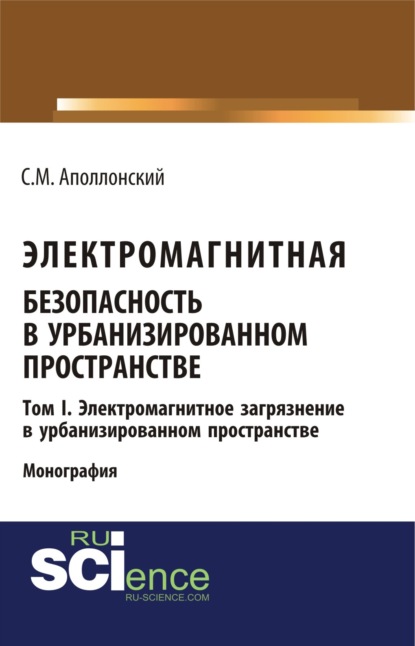 С.М. Аполлонский

ЭЛЕКТРОМАГНИТНАЯ БЕЗОПАСНОСТЬ В УРБАНИЗИРОВАННОМ ПРОСТРАНСТВЕ

Том I. Электромагнитное загрязнение в урбанизированном пространстве

Монография

RU SCIence
RU-SCIENCE.COM